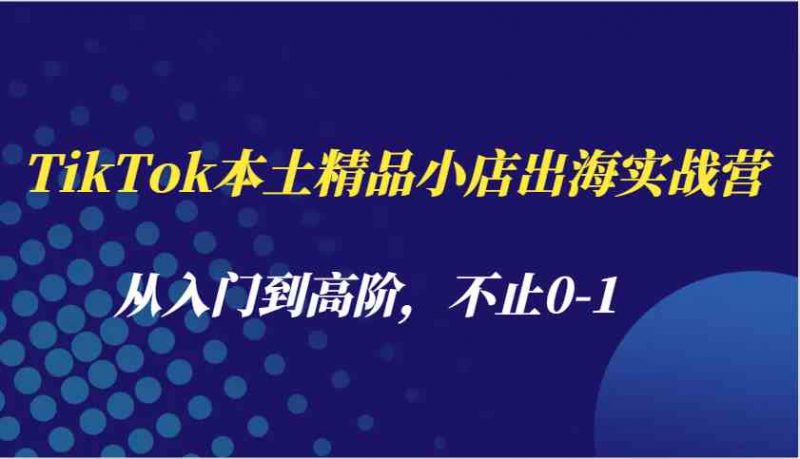 TikTok本土精品小店出海实战营

从入门到高阶，不止0-1